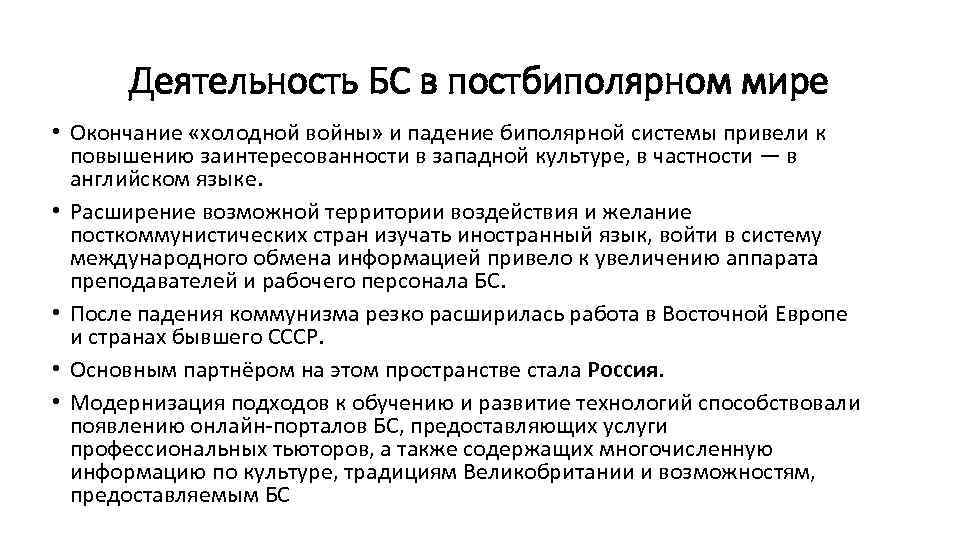 Деятельность БС в постбиполярном мире

• Окончание «холодной войны» и падение биполярной системы привели к повышению заинтересованности в западной культуре, в частности — в английском языке.

• Расширение возможной территории воздействия и желание посткоммунистических стран изучать иностранный язык, войти в систему международного обмена информацией привело к увеличению аппарата преподавателей и рабочего персонала БС.

• После падения коммунизма резко расширилась работа в Восточной Европе и странах бывшего СССР.

• Основным партнёром на этом пространстве стала Россия.

• Модернизация подходов к обучению и развитие технологий способствовали появлению онлайн-порталов БС, предоставляющих услуги профессиональных тьюторов, а также содержащих многочисленную информацию по культуре, традициям Великобритании и возможностям, предоставляемым БС